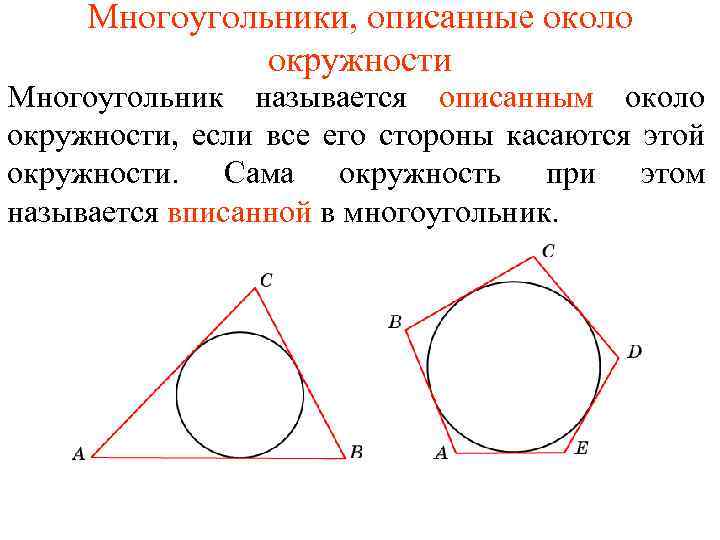 Многоугольники, описанные около окружности

Многоугольник называется описанным около окружности, если все его стороны касаются этой окружности. Сама окружность при этом называется вписанной в многоугольник.

C
A
B

C
B
D
A
E